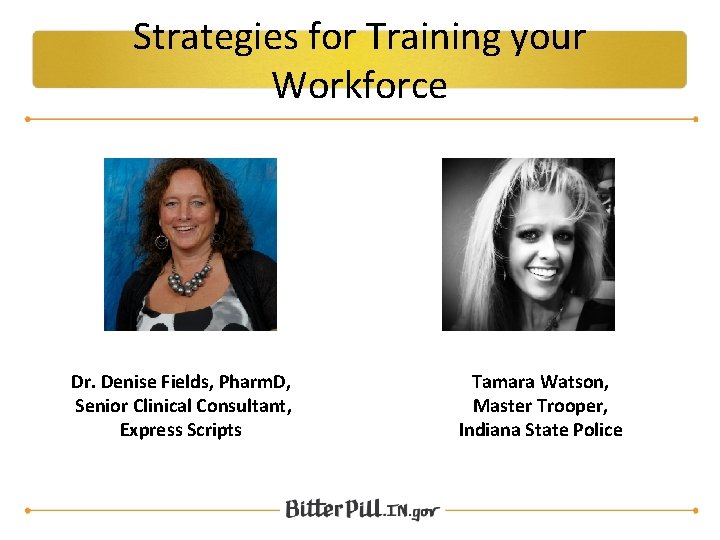 Strategies for Training your Workforce

Dr. Denise Fields, PharmD,
Senior Clinical Consultant,
Express Scripts

Tamara Watson,
Master Trooper,
Indiana State Police

BitterPill.IN.gov